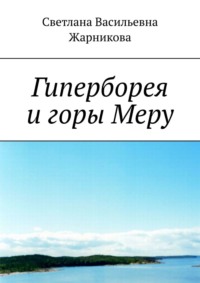 Светлана Васильевна Жарникова

Гиперборея и горы Меру